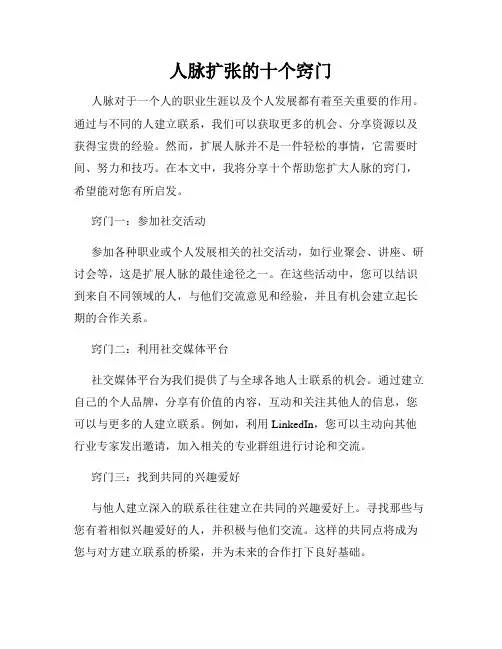 人脉扩张的十个窍门

人脉对于一个人的职业生涯以及个人发展都有着至关重要的作用。通过与不同的人建立联系，我们可以获取更多的机会、分享资源以及获得宝贵的经验。然而，扩展人脉并不是一件轻松的事情，它需要时间、努力和技巧。在本文中，我将分享十个帮助您扩大人脉的窍门，希望能对您有所启发。

窍门一：参加社交活动

参加各种职业或个人发展相关的社交活动，如行业聚会、讲座、研讨会等，这是扩展人脉的最佳途径之一。在这些活动中，您可以结识到来自不同领域的人，与他们交流意见和经验，并且有机会建立起长期的合作关系。

窍门二：利用社交媒体平台

社交媒体平台为我们提供了与全球各地人士联系的机会。通过建立自己的个人品牌，分享有价值的内容，互动和关注其他人的信息，您可以与更多的人建立联系。例如，利用 LinkedIn，您可以主动向其他行业专家发出邀请，加入相关的专业群组进行讨论和交流。

窍门三：找到共同的兴趣爱好

与他人建立深入的联系往往建立在共同的兴趣爱好上。寻找那些与您有着相似兴趣爱好的人，并积极与他们交流。这样的共同点将成为您与对方建立联系的桥梁，并为未来的合作打下良好基础。